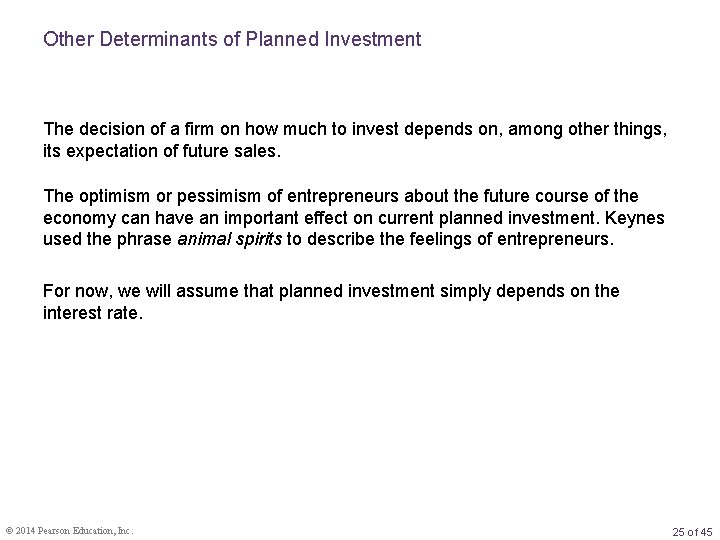 Other Determinants of Planned Investment

The decision of a firm on how much to invest depends on, among other things, its expectation of future sales.

The optimism or pessimism of entrepreneurs about the future course of the economy can have an important effect on current planned investment. Keynes used the phrase animal spirits to describe the feelings of entrepreneurs.

For now, we will assume that planned investment simply depends on the interest rate.

© 2014 Pearson Education, Inc.

25 of 45